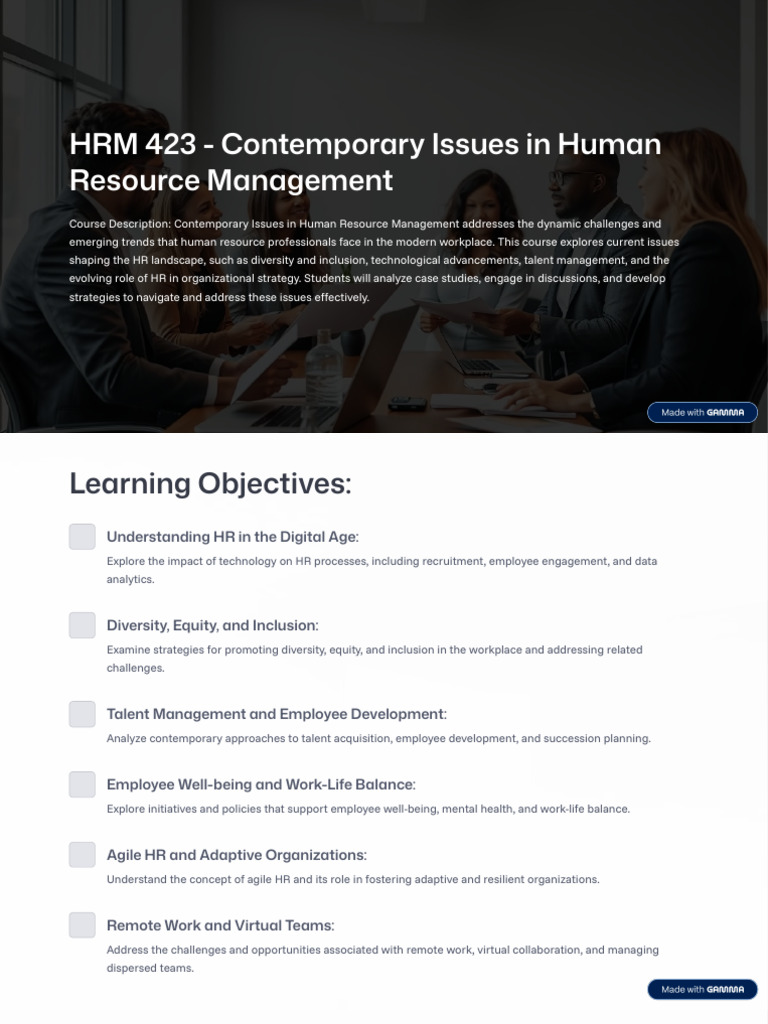 HRM 423 - Contemporary Issues in Human Resource Management

Course Description: Contemporary Issues in Human Resource Management addresses the dynamic challenges and emerging trends that human resource professionals face in the modern workplace. This course explores current issues shaping the HR landscape, such as diversity and inclusion, technological advancements, talent management, and the evolving role of HR in organizational strategy. Students will analyze case studies, engage in discussions, and develop strategies to navigate and address these issues effectively.

Made with GAMMA

Learning Objectives:

Understanding HR in the Digital Age:

Explore the impact of technology on HR processes, including recruitment, employee engagement, and data analytics.

Diversity, Equity, and Inclusion:

Examine strategies for promoting diversity, equity, and inclusion in the workplace and addressing related challenges.

Talent Management and Employee Development:

Analyze contemporary approaches to talent acquisition, employee development, and succession planning.

Employee Well-being and Work-Life Balance:

Explore initiatives and policies that support employee well-being, mental health, and work-life balance.

Agile HR and Adaptive Organizations:

Understand the concept of agile HR and its role in fostering adaptive and resilient organizations.

Remote Work and Virtual Teams:

Address the challenges and opportunities associated with remote work, virtual collaboration, and managing dispersed teams.

Made with GAMMA